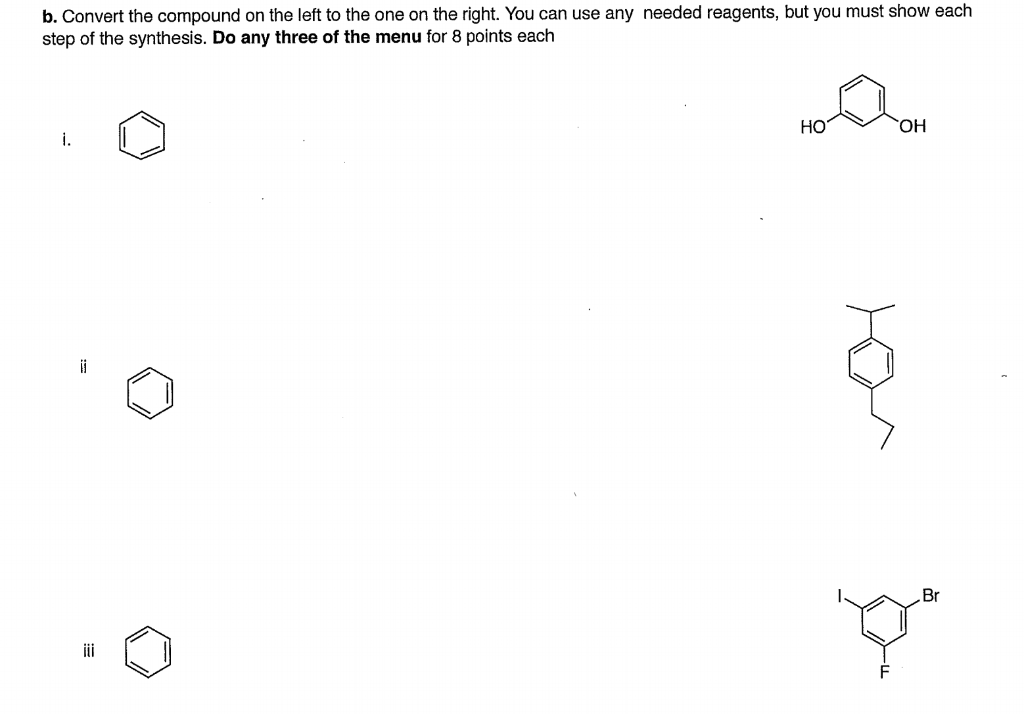 b. Convert the compound on the left to the one on the right. You can use any needed reagents, but you must show each step of the synthesis. Do any three of the menu for 8 points each

i.

HO OH

ii

iii

I Br

F